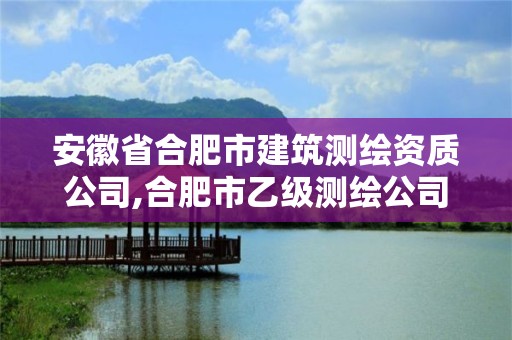 安徽省合肥市建筑测绘资质公司,合肥市乙级测绘公司